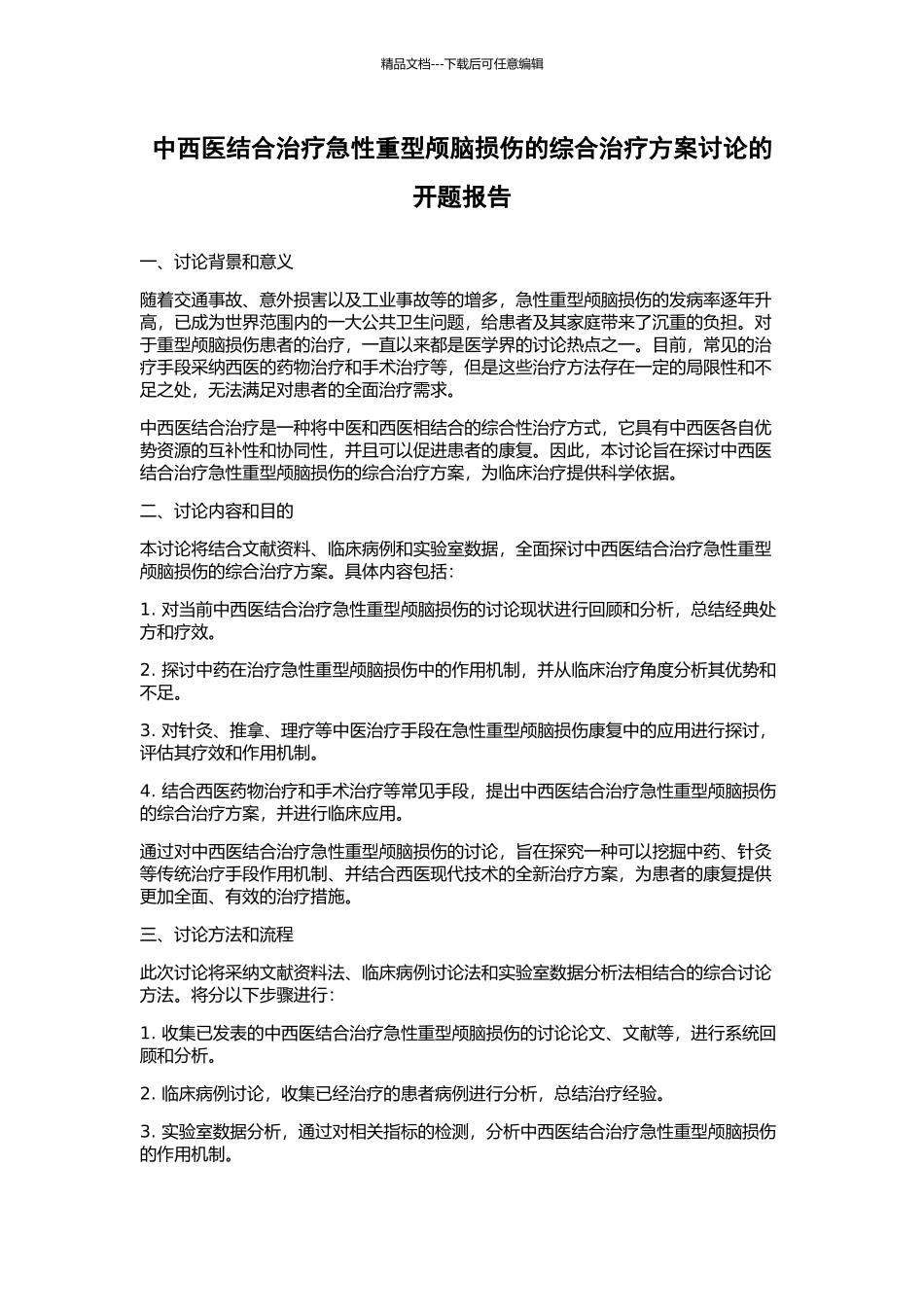 精品文档---下载后可任意编辑

中西医结合治疗急性重型颅脑损伤的综合治疗方案讨论的开题报告

一、讨论背景和意义

随着交通事故、意外损害以及工业事故等的增多，急性重型颅脑损伤的发病率逐年升高，已成为世界范围内的一大公共卫生问题，给患者及其家庭带来了沉重的负担。对于重型颅脑损伤患者的治疗，一直以来都是医学界的讨论热点之一。目前，常见的治疗手段采纳西医的药物治疗和手术治疗等，但是这些治疗方法存在一定的局限性和不足之处，无法满足对患者的全面治疗需求。

中西医结合治疗是一种将中医和西医相结合的综合性治疗方式，它具有中西医各自优势资源的互补性和协同性，并且可以促进患者的康复。因此，本讨论旨在探讨中西医结合治疗急性重型颅脑损伤的综合治疗方案，为临床治疗提供科学依据。

二、讨论内容和目的

本讨论将结合文献资料、临床病例和实验室数据，全面探讨中西医结合治疗急性重型颅脑损伤的综合治疗方案。具体内容包括：

1. 对当前中西医结合治疗急性重型颅脑损伤的讨论现状进行回顾和分析，总结经典处方和疗效。

2. 探讨中药在治疗急性重型颅脑损伤中的作用机制，并从临床治疗角度分析其优势和不足。

3. 对针灸、推拿、理疗等中医治疗手段在急性重型颅脑损伤康复中的应用进行探讨，评估其疗效和作用机制。

4. 结合西医药物治疗和手术治疗等常见手段，提出中西医结合治疗急性重型颅脑损伤的综合治疗方案，并进行临床应用。

通过对中西医结合治疗急性重型颅脑损伤的讨论，旨在探究一种可以挖掘中药、针灸等传统治疗手段作用机制、并结合西医现代技术的全新治疗方案，为患者的康复提供更加全面、有效的治疗措施。

三、讨论方法和流程

此次讨论将采纳文献资料法、临床病例讨论法和实验室数据分析法相结合的综合讨论方法。将分以下步骤进行：

1. 收集已发表的中西医结合治疗急性重型颅脑损伤的讨论论文、文献等，进行系统回顾和分析。

2. 临床病例讨论，收集已经治疗的患者病例进行分析，总结治疗经验。

3. 实验室数据分析，通过对相关指标的检测，分析中西医结合治疗急性重型颅脑损伤的作用机制。